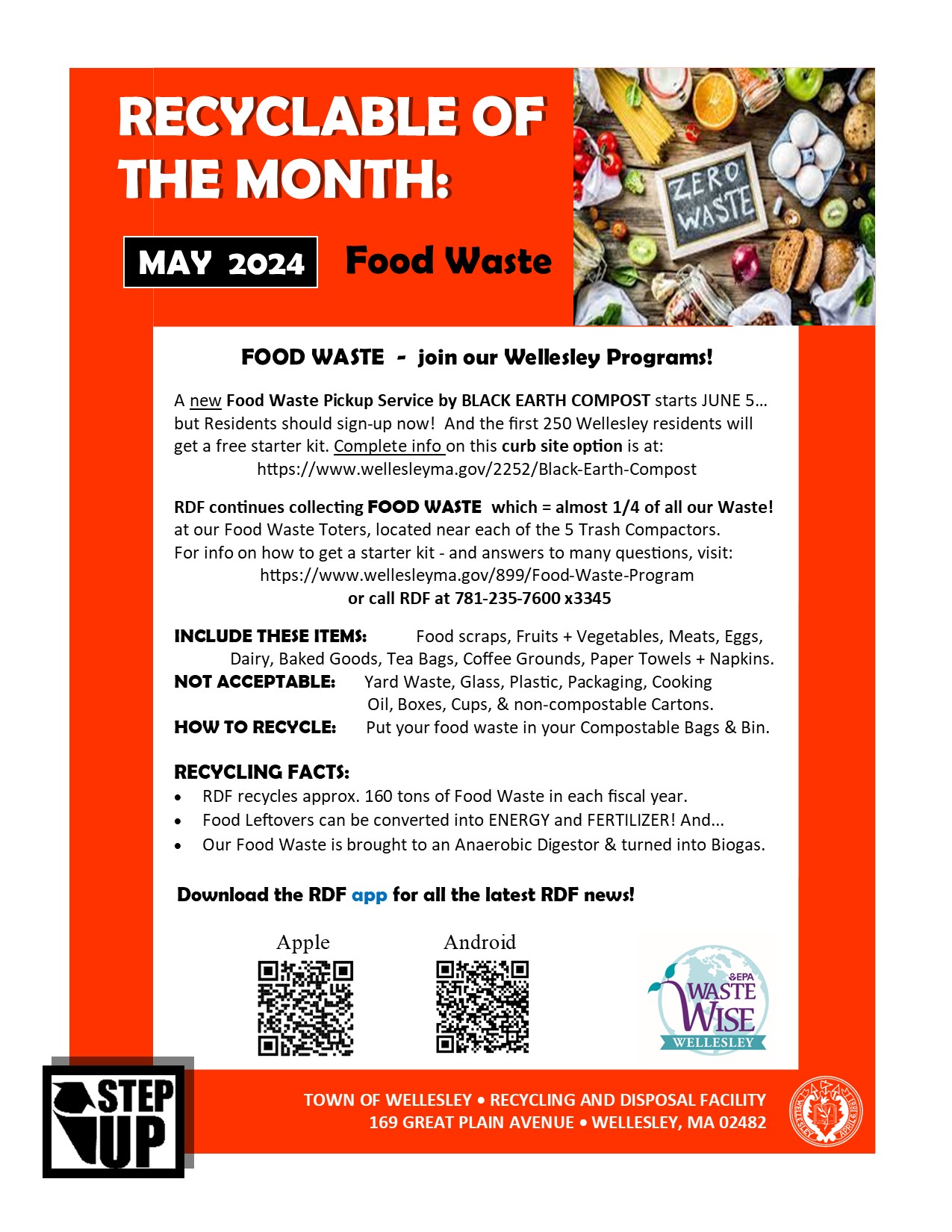 RECYCLABLE OF THE MONTH:

MAY 2024

Food Waste

ZERO WASTE

FOOD WASTE - join our Wellesley Programs!

A new Food Waste Pickup Service by BLACK EARTH COMPOST starts JUNE 5… but Residents should sign-up now! And the first 250 Wellesley residents will get a free starter kit. Complete info on this curb site option is at:
https://www.wellesleyma.gov/2252/Black-Earth-Compost

RDF continues collecting FOOD WASTE which = almost 1/4 of all our Waste! at our Food Waste Toters, located near each of the 5 Trash Compactors. For info on how to get a starter kit - and answers to many questions, visit:
https://www.wellesleyma.gov/899/Food-Waste-Program
or call RDF at 781-235-7600 x3345

INCLUDE THESE ITEMS: Food scraps, Fruits + Vegetables, Meats, Eggs, Dairy, Baked Goods, Tea Bags, Coffee Grounds, Paper Towels + Napkins.
NOT ACCEPTABLE: Yard Waste, Glass, Plastic, Packaging, Cooking Oil, Boxes, Cups, & non-compostable Cartons.
HOW TO RECYCLE: Put your food waste in your Compostable Bags & Bin.

RECYCLING FACTS:
• RDF recycles approx. 160 tons of Food Waste in each fiscal year.
• Food Leftovers can be converted into ENERGY and FERTILIZER! And...
• Our Food Waste is brought to an Anaerobic Digestor & turned into Biogas.

Download the RDF app for all the latest RDF news!

Apple

Android

EPA
WASTE WISE
WELLESLEY

STEP UP

TOWN OF WELLESLEY • RECYCLING AND DISPOSAL FACILITY
169 GREAT PLAIN AVENUE • WELLESLEY, MA 02482